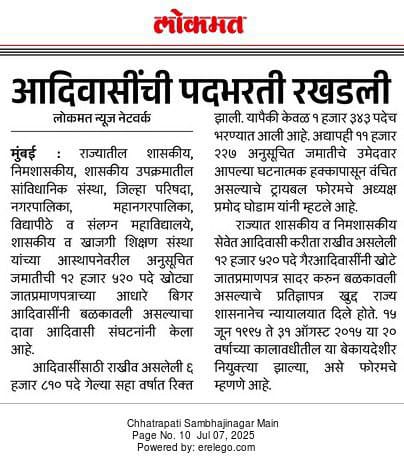 लोकमत

आदिवासींची पदभरती रखडली

लोकमत न्यूज नेटवर्क

मुंबई : राज्यातील शासकीय, निमशासकीय, शासकीय उपक्रमातील सांविधानिक संस्था, जिल्हा परिषदा, नगरपालिका, महानगरपालिका, विद्यापीठे व संलग्न महाविद्यालये, शासकीय व खाजगी शिक्षण संस्था यांच्या आस्थापनेवरील अनुसूचित जमातीची १२ हजार ५२० पदे खोट्या जातप्रमाणपत्राच्या आधारे बिगर आदिवासींनी बळकावली असल्याचा दावा आदिवासी संघटनांनी केला आहे.

आदिवासींसाठी राखीव असलेली ६ हजार ८१० पदे गेल्या सहा वर्षात रिक्त झाली. यापैकी केवळ १ हजार ३४३ पदेच भरण्यात आली आहे. अद्यापही ११ हजार २२७ अनुसूचित जमातीचे उमेदवार आपल्या घटनात्मक हक्कापासून वंचित असल्याचे ट्रायबल फोरमचे अध्यक्ष प्रमोद घोडाम यांनी म्हटले आहे.

राज्यात शासकीय व निमशासकीय सेवेत आदिवासी करीता राखीव असलेली १२ हजार ५२० पदे गैरआदिवासींनी खोटे जातप्रमाणपत्र सादर करुन बळकावली असल्याचे प्रतिज्ञापत्र खुद्द राज्य शासनानेच न्यायालयात दिले होते. १५ जून १९९५ ते ३१ ऑगस्ट २०१५ या २० वर्षाच्या कालावधीतील या बेकायदेशीर नियुक्त्या झाल्या, असे फोरमचे म्हणणे आहे.

Chhatrapati Sambhajinagar Main
Page No. 10 Jul 07, 2025
Powered by: erelego.com